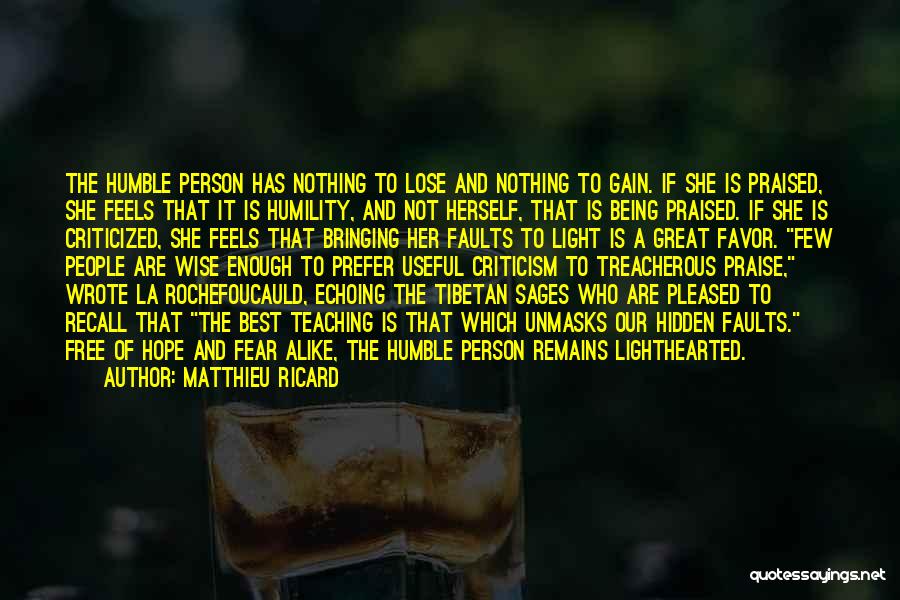 THE HUMBLE PERSON HAS NOTHING TO LOSE AND NOTHING TO GAIN. IF SHE IS PRAISED, SHE FEELS THAT IT IS HUMILITY, AND NOT HERSELF, THAT IS BEING PRAISED. IF SHE IS CRITICIZED, SHE FEELS THAT BRINGING HER FAULTS TO LIGHT IS A GREAT FAVOR. "FEW PEOPLE ARE WISE ENOUGH TO PREFER USEFUL CRITICISM TO TREACHEROUS PRAISE," WROTE LA ROCHEFOUCAULD, ECHOING THE TIBETAN SAGES WHO ARE PLEASED TO RECALL THAT "THE BEST TEACHING IS THAT WHICH UNMASKS OUR HIDDEN FAULTS." FREE OF HOPE AND FEAR ALIKE, THE HUMBLE PERSON REMAINS LIGHTHEARTED.

AUTHOR: MATTHIEU RICARD

quotessayings.net